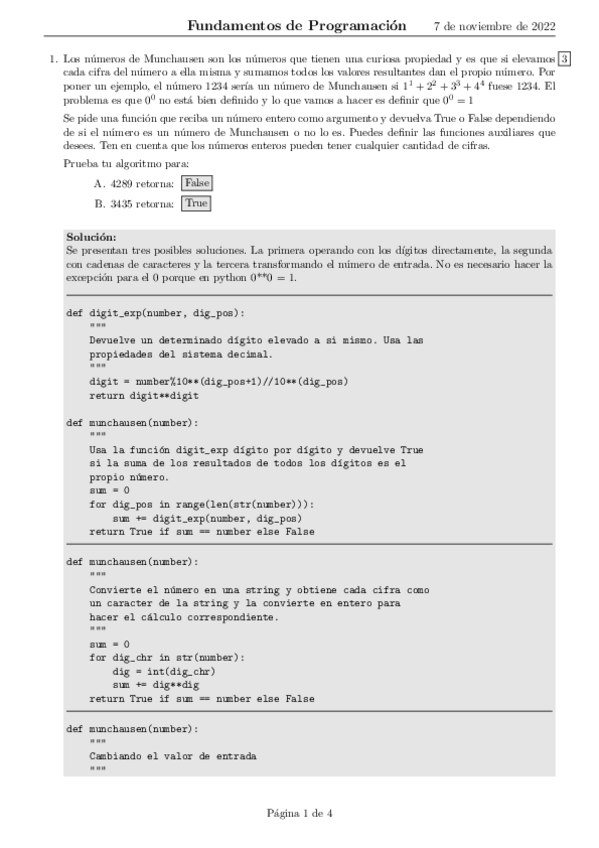 Fundamentos de Programación 7 de noviembre de 2022

1. Los números de Munchausen son los números que tienen una curiosa propiedad y es que si elevamos cada cifra del número a ella misma y sumamos todos los valores resultantes dan el propio número. Por poner un ejemplo, el número 1234 sería un número de Munchausen si $1^1 + 2^2 + 3^3 + 4^4$ fuese 1234. El problema es que $0^0$ no está bien definido y lo que vamos a hacer es definir que $0^0 = 1$ 3

Se pide una función que reciba un número entero como argumento y devuelva True o False dependiendo de si el número es un número de Munchausen o no lo es. Puedes definir las funciones auxiliares que desees. Ten en cuenta que los números enteros pueden tener cualquier cantidad de cifras.

Prueba tu algoritmo para:

A. 4289 retorna: False

B. 3435 retorna: True

Solución:
Se presentan tres posibles soluciones. La primera operando con los dígitos directamente, la segunda con cadenas de caracteres y la tercera transformando el número de entrada. No es necesario hacer la excepción para el 0 porque en python 0**0 = 1.

def digit_exp(number, dig_pos):
    """
    Devuelve un determinado dígito elevado a sí mismo. Usa las
    propiedades del sistema decimal.
    """
    digit = number%10**(dig_pos+1)//10**(dig_pos)
    return digit**digit

def munchausen(number):
    """
    Usa la función digit_exp dígito por dígito y devuelve True
    si la suma de los resultados de todos los dígitos es el
    propio número.
    sum = 0
    for dig_pos in range(len(str(number))):
        sum += digit_exp(number, dig_pos)
    return True if sum == number else False

def munchausen(number):
    """
    Convierte el número en una string y obtiene cada cifra como
    un caracter de la string y la convierte en entero para
    hacer el cálculo correspondiente.
    """
    sum = 0
    for dig_chr in str(number):
        dig = int(dig_chr)
        sum += dig**dig
    return True if sum == number else False

def munchausen(number):
    """
    Cambiando el valor de entrada
    """

Página 1 de 4